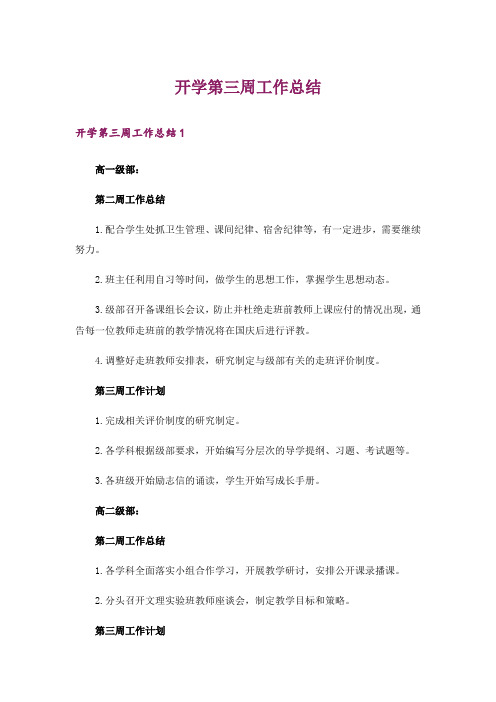 开学第三周工作总结

开学第三周工作总结1

高一级部:

第二周工作总结

1. 配合学生处抓卫生管理、课间纪律、宿舍纪律等，有一定进步，需要继续努力。

2. 班主任利用自习等时间，做学生的思想工作，掌握学生思想动态。

3. 级部召开备课组长会议，防止并杜绝走班前教师上课应付的情况出现，通告每一位教师走班前的教学情况将在国庆后进行评教。

4. 调整好走班教师安排表，研究制定与级部有关的走班评价制度。

第三周工作计划

1. 完成相关评价制度的研究制定。

2. 各学科根据级部要求，开始编写分层次的导学提纲、习题、考试题等。

3. 各班级开始励志信的诵读，学生开始写成长手册。

高二级部:

第二周工作总结

1. 各学科全面落实小组合作学习，开展教学研讨，安排公开课录播课。

2. 分头召开文理实验班教师座谈会，制定教学目标和策略。

第三周工作计划